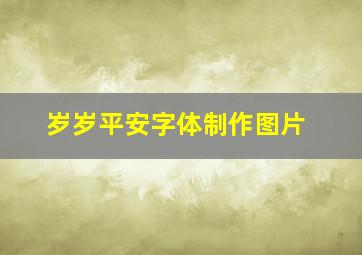 岁岁平安字体制作图片